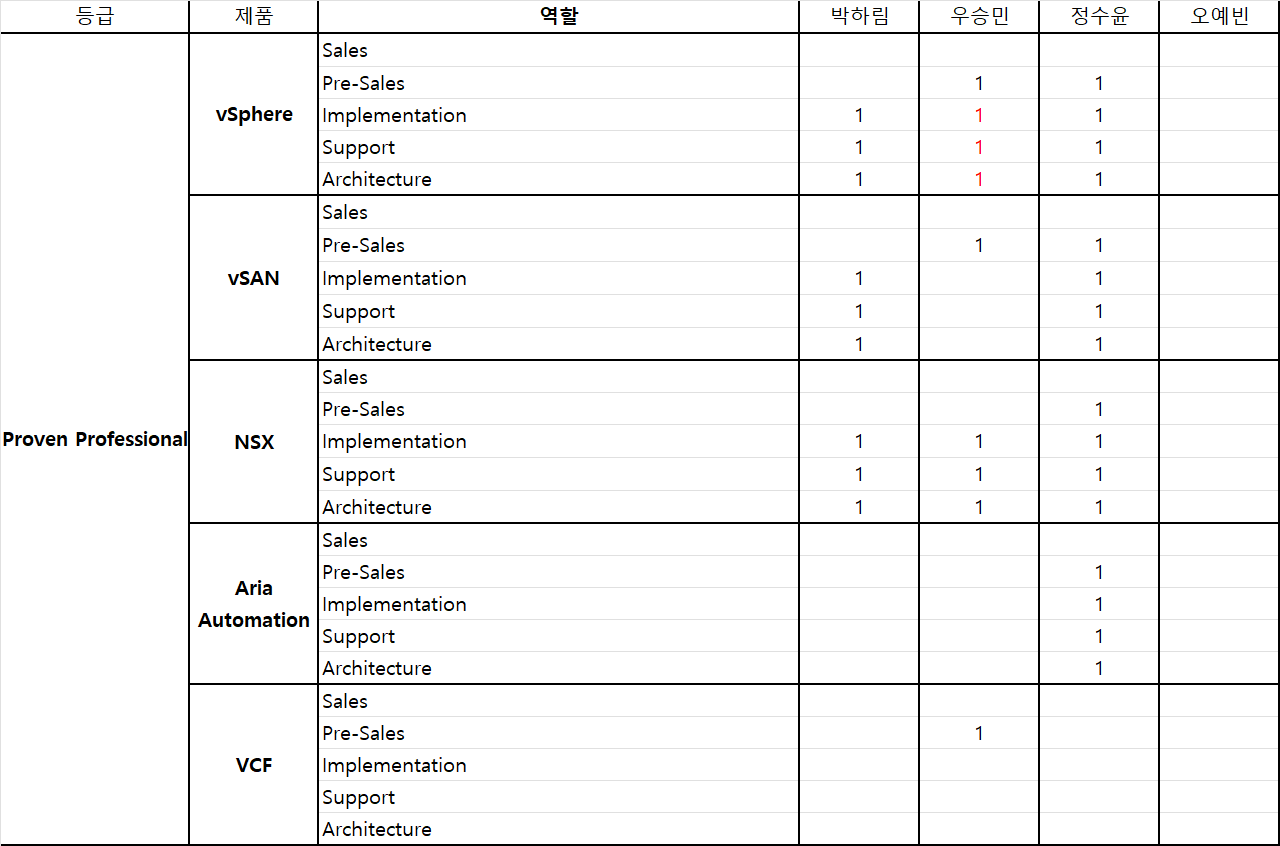 | 등급 | 제품 | 역할 | 박하림 | 우승민 | 정수윤 | 오예빈 |
|---|---|---|---|---|---|---|
| Proven Professional | vSphere | Sales | | | | |
| | | Pre-Sales | | 1 | 1 | |
| | | Implementation | 1 | 1 | 1 | |
| | | Support | 1 | 1 | 1 | |
| | | Architecture | 1 | 1 | 1 | |
| | vSAN | Sales | | | | |
| | | Pre-Sales | | 1 | 1 | |
| | | Implementation | 1 | | 1 | |
| | | Support | 1 | | 1 | |
| | | Architecture | 1 | | 1 | |
| | NSX | Sales | | | | |
| | | Pre-Sales | | | 1 | |
| | | Implementation | 1 | 1 | 1 | |
| | | Support | 1 | 1 | 1 | |
| | | Architecture | 1 | 1 | 1 | |
| | Aria Automation | Sales | | | | |
| | | Pre-Sales | | | 1 | |
| | | Implementation | | | 1 | |
| | | Support | | | 1 | |
| | | Architecture | | | 1 | |
| | VCF | Sales | | | | |
| | | Pre-Sales | | 1 | | |
| | | Implementation | | | | |
| | | Support | | | | |
| | | Architecture | | | | |